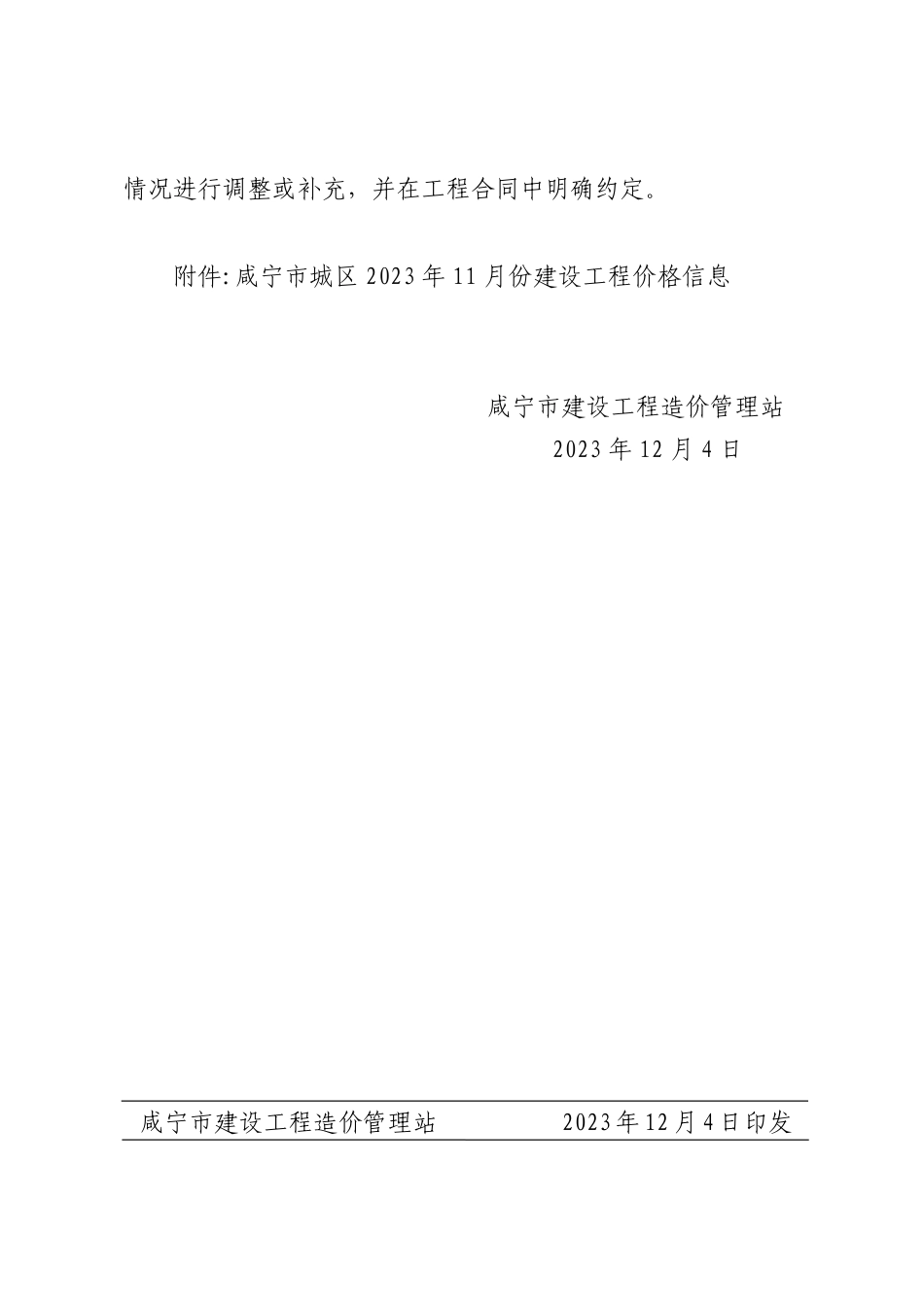 情况进行调整或补充，并在工程合同中明确约定。

附件:咸宁市城区2023年11月份建设工程价格信息

咸宁市建设工程造价管理站
2023年12月4日

咸宁市建设工程造价管理站 2023年12月4日印发